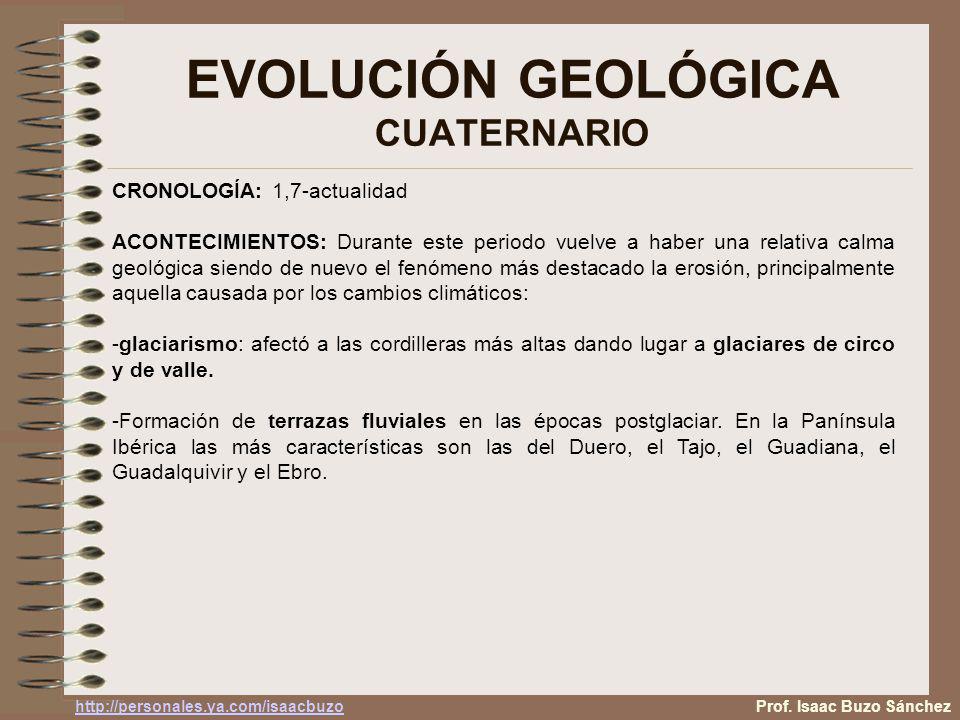 EVOLUCIÓN GEOLÓGICA
CUATERNARIO

CRONOLOGÍA: 1,7-actualidad

ACONTECIMIENTOS: Durante este periodo vuelve a haber una relativa calma geológica siendo de nuevo el fenómeno más destacado la erosión, principalmente aquella causada por los cambios climáticos:

-glaciarismo: afectó a las cordilleras más altas dando lugar a glaciares de circo y de valle.

-Formación de terrazas fluviales en las épocas postglaciar. En la Panínsula Ibérica las más características son las del Duero, el Tajo, el Guadiana, el Guadalquivir y el Ebro.

http://personales.ya.com/isaacbuzo
Prof. Isaac Buzo Sánchez